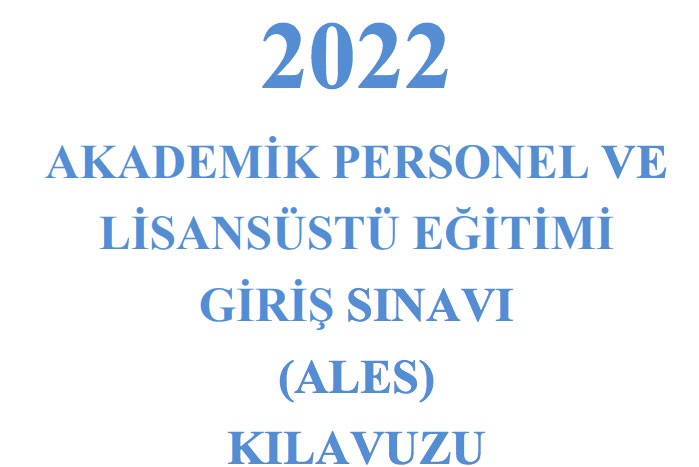 2022

AKADEMİK PERSONEL VE LİSANSÜSTÜ EĞİTİMİ GİRİŞ SINAVI (ALES) KILAVUZU